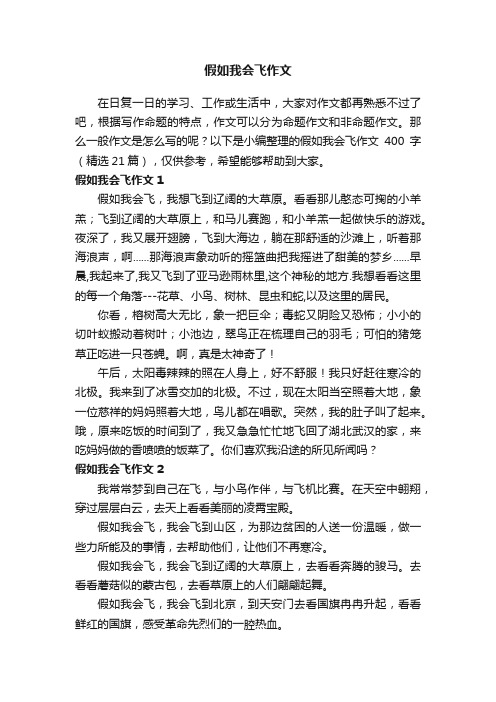 假如我会飞作文

在日复一日的学习、工作或生活中，大家对作文都再熟悉不过了吧，根据写作命题的特点，作文可以分为命题作文和非命题作文。那么一般作文是怎么写的呢？以下是小编整理的假如我会飞作文 400 字（精选 21 篇），仅供参考，希望能够帮助到大家。

假如我会飞作文 1

假如我会飞，我想飞到辽阔的大草原。看看那儿憨态可掬的小羊羔；飞到辽阔的大草原上，和马儿赛跑，和小羊羔一起做快乐的游戏。夜深了，我又展开翅膀，飞到大海边，躺在那舒适的沙滩上，听着那海浪声，啊……那海浪声象动听的摇篮曲把我摇进了甜美的梦乡……早晨,我起来了,我又飞到了亚马逊雨林里,这个神秘的地方.我想看看这里的每一个角落---花草、小鸟、树林、昆虫和蛇,以及这里的居民。

你看，榕树高大无比，象一把巨伞；毒蛇又阴险又恐怖；小小的切叶蚁搬动着树叶；小池边，翠鸟正在梳理自己的羽毛；可怕的猪笼草正吃进一只苍蝇。啊，真是太神奇了！

午后，太阳毒辣辣的照在人身上，好不舒服！我只好赶往寒冷的北极。我来到了冰雪交加的北极。不过，现在太阳当空照着大地，象一位慈祥的妈妈照着大地，鸟儿都在唱歌。突然，我的肚子叫了起来。哦，原来吃饭的时间到了，我又急急忙忙地飞回了湖北武汉的家，来吃妈妈做的香喷喷的饭菜了。你们喜欢我沿途的所见所闻吗？

假如我会飞作文 2

我常常梦到自己在飞，与小鸟作伴，与飞机比赛。在天空中翱翔，穿过层层白云，去天上看看美丽的凌霄宝殿。

假如我会飞，我会飞到山区，为那边贫困的人送一份温暖，做一些力所能及的事情，去帮助他们，让他们不再寒冷。

假如我会飞，我会飞到辽阔的大草原上，去看看奔腾的骏马。去看看蘑菇似的蒙古包，去看草原上的人们翩翩起舞。

假如我会飞，我会飞到北京，到天安门去看国旗冉冉升起，看看鲜红的国旗，感受革命先烈们的一腔热血。